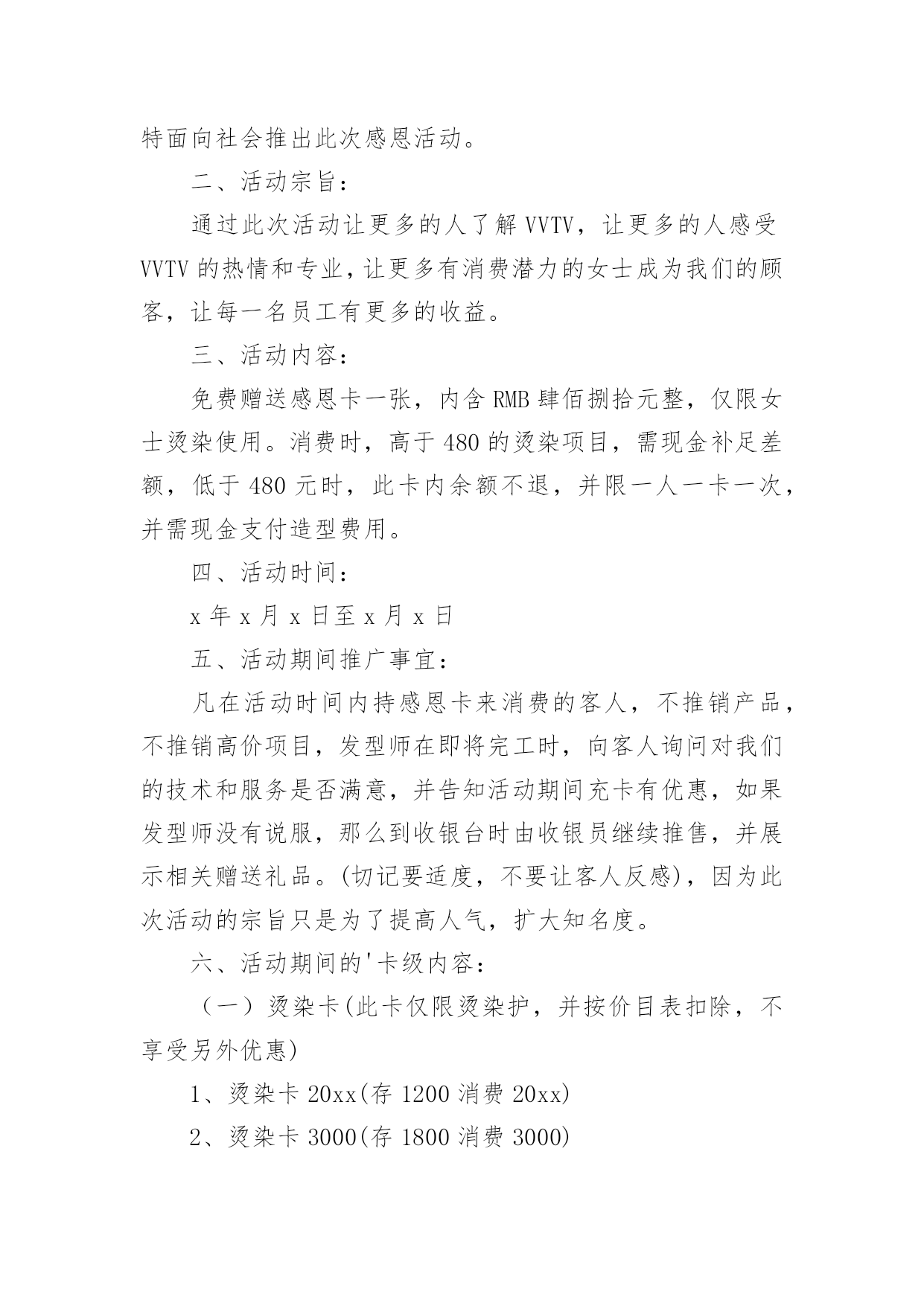 特面向社会推出此次感恩活动。

二、活动宗旨：

通过此次活动让更多的人了解 VVTV，让更多的人感受 VVTV 的热情和专业，让更多有消费潜力的女士成为我们的顾客，让每一名员工有更多的收益。

三、活动内容：

免费赠送感恩卡一张，内含 RMB 肆佰捌拾元整，仅限女士烫染使用。消费时，高于 480 的烫染项目，需现金补足差额，低于 480 元时，此卡内余额不退，并限一人一卡一次，并需现金支付造型费用。

四、活动时间：

x 年 x 月 x 日至 x 月 x 日

五、活动期间推广事宜：

凡在活动时间内持感恩卡来消费的客人，不推销产品，不推销高价项目，发型师在即将完工时，向客人询问对我们的技术和服务是否满意，并告知活动期间充卡有优惠，如果发型师没有说服，那么到收银台时由收银员继续推售，并展示相关赠送礼品。(切记要适度，不要让客人反感)，因为此次活动的宗旨只是为了提高人气，扩大知名度。

六、活动期间的'卡级内容：

（一）烫染卡(此卡仅限烫染护，并按价目表扣除，不享受另外优惠)

1、烫染卡 20xx(存 1200 消费 20xx)

2、烫染卡 3000(存 1800 消费 3000)